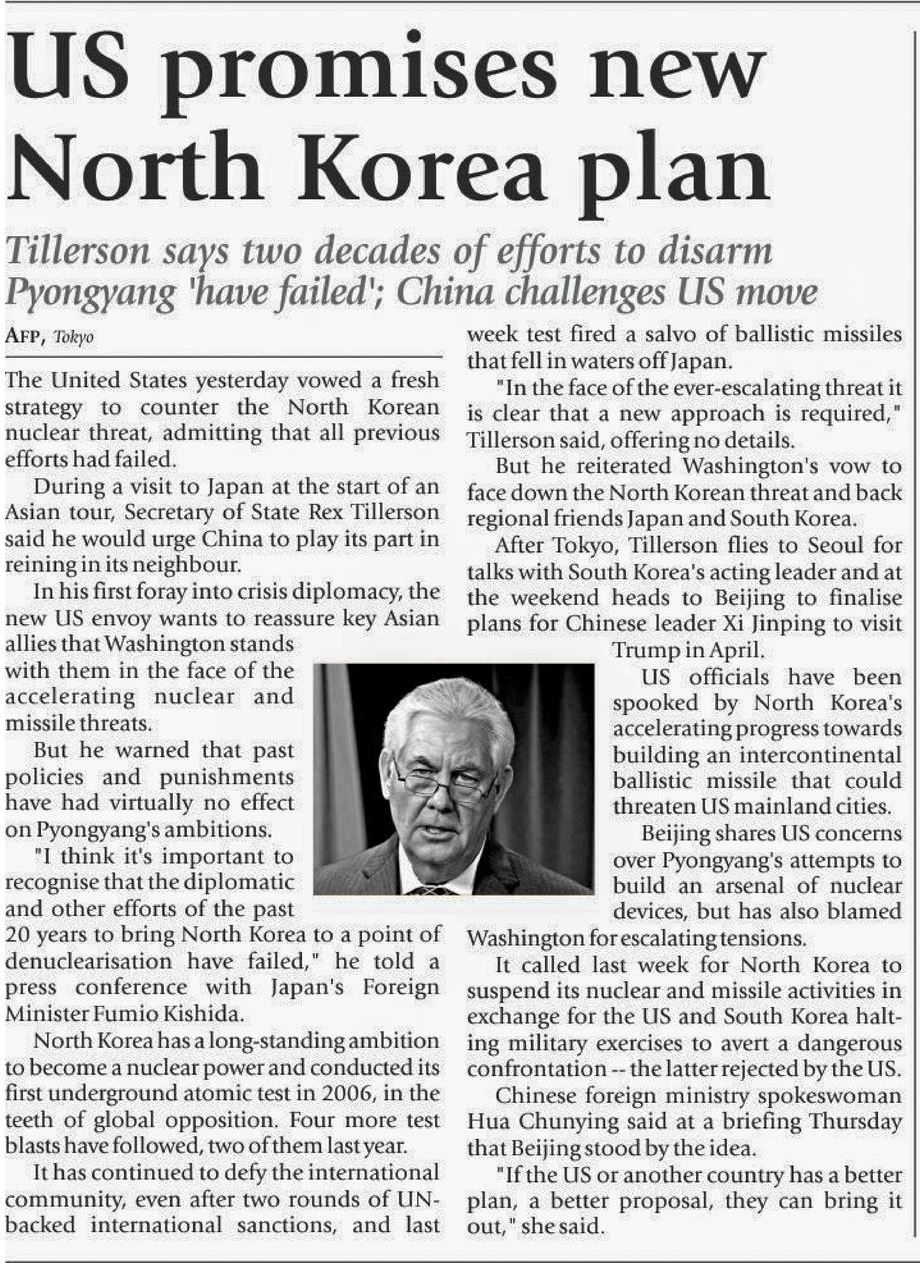 US promises new North Korea plan

Tillerson says two decades of efforts to disarm Pyongyang 'have failed'; China challenges US move

AFP, Tokyo

The United States yesterday vowed a fresh strategy to counter the North Korean nuclear threat, admitting that all previous efforts had failed.

During a visit to Japan at the start of an Asian tour, Secretary of State Rex Tillerson said he would urge China to play its part in reining in its neighbour.

In his first foray into crisis diplomacy, the new US envoy wants to reassure key Asian allies that Washington stands with them in the face of the accelerating nuclear and missile threats.

But he warned that past policies and punishments have had virtually no effect on Pyongyang's ambitions.

"I think it's important to recognise that the diplomatic and other efforts of the past 20 years to bring North Korea to a point of denuclearisation have failed," he told a press conference with Japan's Foreign Minister Fumio Kishida.

North Korea has a long-standing ambition to become a nuclear power and conducted its first underground atomic test in 2006, in the teeth of global opposition. Four more test blasts have followed, two of them last year.

It has continued to defy the international community, even after two rounds of UN-backed international sanctions, and last week test fired a salvo of ballistic missiles that fell in waters off Japan.

"In the face of the ever-escalating threat it is clear that a new approach is required," Tillerson said, offering no details.

But he reiterated Washington's vow to face down the North Korean threat and back regional friends Japan and South Korea.

After Tokyo, Tillerson flies to Seoul for talks with South Korea's acting leader and at the weekend heads to Beijing to finalise plans for Chinese leader Xi Jinping to visit Trump in April.

US officials have been spooked by North Korea's accelerating progress towards building an intercontinental ballistic missile that could threaten US mainland cities.

Beijing shares US concerns over Pyongyang's attempts to build an arsenal of nuclear devices, but has also blamed Washington for escalating tensions.

It called last week for North Korea to suspend its nuclear and missile activities in exchange for the US and South Korea halting military exercises to avert a dangerous confrontation -- the latter rejected by the US.

Chinese foreign ministry spokeswoman Hua Chunying said at a briefing Thursday that Beijing stood by the idea.

"If the US or another country has a better plan, a better proposal, they can bring it out," she said.